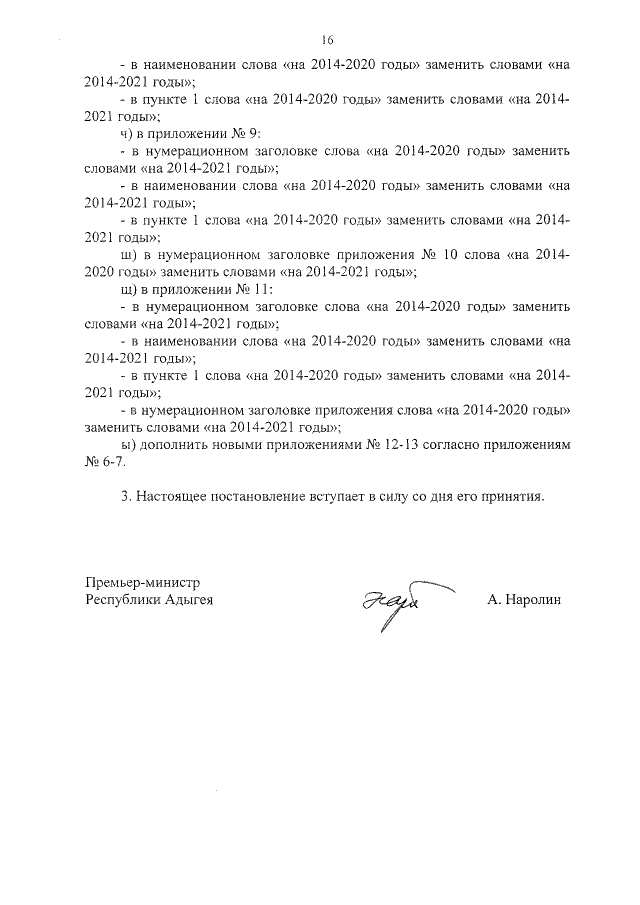 16

- в наименовании слова «на 2014-2020 годы» заменить словами «на 2014-2021 годы»;

- в пункте 1 слова «на 2014-2020 годы» заменить словами «на 2014-2021 годы»;

ч) в приложении № 9:

- в нумерационном заголовке слова «на 2014-2020 годы» заменить словами «на 2014-2021 годы»;

- в наименовании слова «на 2014-2020 годы» заменить словами «на 2014-2021 годы»;

- в пункте 1 слова «на 2014-2020 годы» заменить словами «на 2014-2021 годы»;

ш) в нумерационном заголовке приложения № 10 слова «на 2014-2020 годы» заменить словами «на 2014-2021 годы»;

щ) в приложении № 11:

- в нумерационном заголовке слова «на 2014-2020 годы» заменить словами «на 2014-2021 годы»;

- в наименовании слова «на 2014-2020 годы» заменить словами «на 2014-2021 годы»;

- в пункте 1 слова «на 2014-2020 годы» заменить словами «на 2014-2021 годы»;

- в нумерационном заголовке приложения слова «на 2014-2020 годы» заменить словами «на 2014-2021 годы»;

ы) дополнить новыми приложениями № 12-13 согласно приложениям № 6-7.

3. Настоящее постановление вступает в силу со дня его принятия.

Премьер-министр
Республики Адыгея

А. Наролин